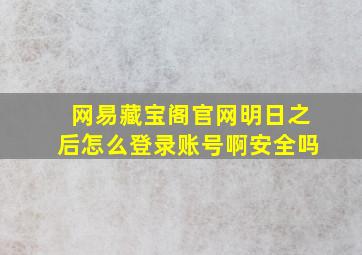 网易藏宝阁官网明日之后怎么登录账号啊安全吗